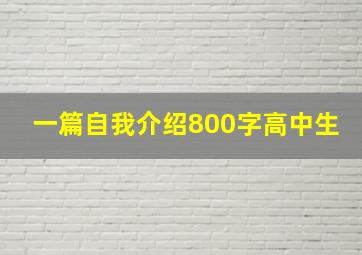 一篇自我介绍800字高中生